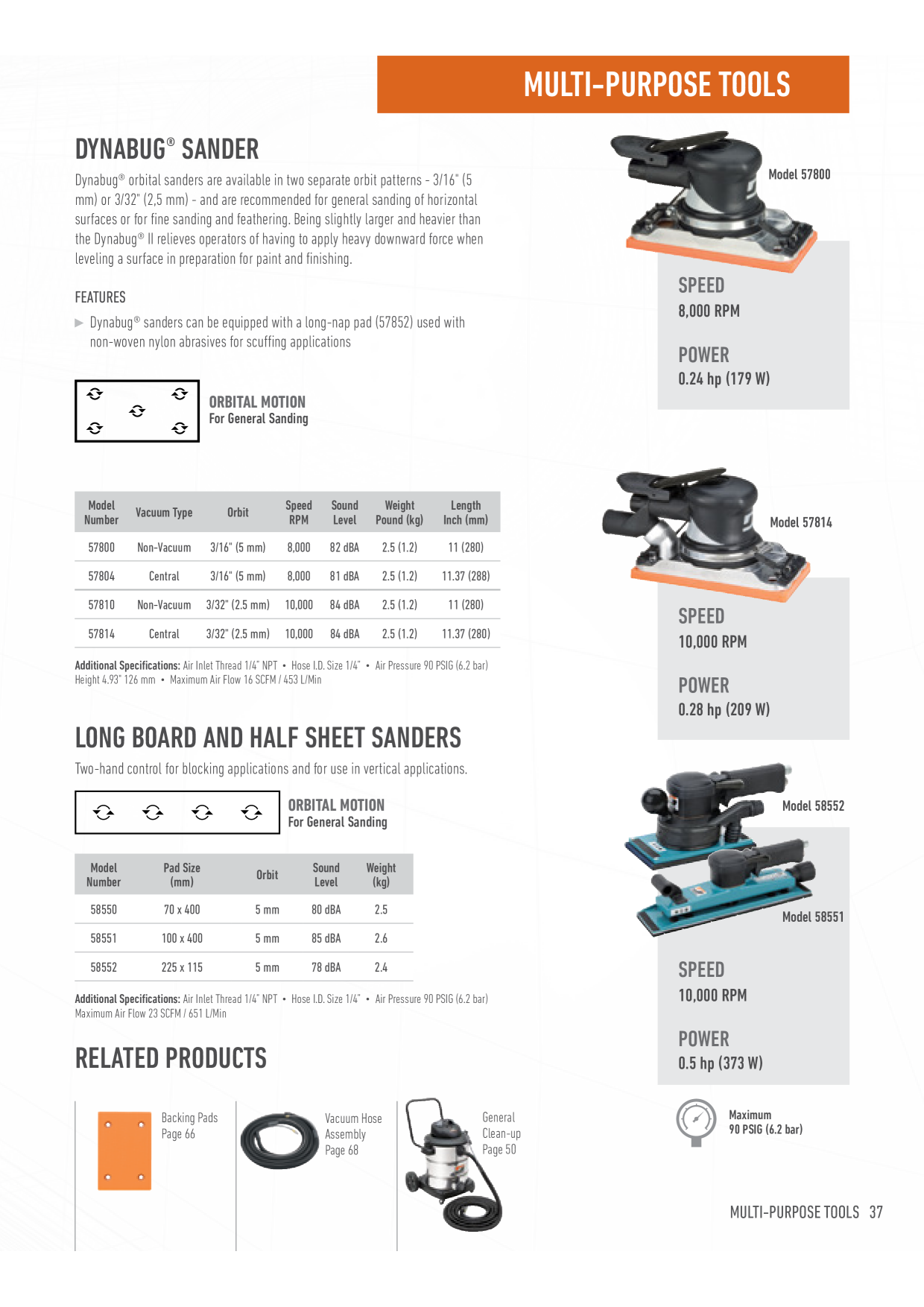 MULTI-PURPOSE TOOLS

DYNABUG® SANDER

Dynabug® orbital sanders are available in two separate orbit patterns - 3/16" (5 mm) or 3/32" (2,5 mm) - and are recommended for general sanding of horizontal surfaces or for fine sanding and feathering. Being slightly larger and heavier than the Dynabug® II relieves operators of having to apply heavy downward force when leveling a surface in preparation for paint and finishing.

FEATURES

▶ Dynabug® sanders can be equipped with a long-nap pad (57852) used with non-woven nylon abrasives for scuffing applications

ORBITAL MOTION
For General Sanding

| Model Number | Vacuum Type | Orbit | Speed RPM | Sound Level | Weight Pound (kg) | Length Inch (mm) |
|---|---|---|---|---|---|---|
| 57800 | Non-Vacuum | 3/16" (5 mm) | 8,000 | 82 dBA | 2.5 (1.2) | 11 (280) |
| 57804 | Central | 3/16" (5 mm) | 8,000 | 81 dBA | 2.5 (1.2) | 11.37 (288) |
| 57810 | Non-Vacuum | 3/32" (2.5 mm) | 10,000 | 84 dBA | 2.5 (1.2) | 11 (280) |
| 57814 | Central | 3/32" (2.5 mm) | 10,000 | 84 dBA | 2.5 (1.2) | 11.37 (280) |

Additional Specifications: Air Inlet Thread 1/4" NPT • Hose I.D. Size 1/4" • Air Pressure 90 PSIG (6.2 bar) Height 4.93" 126 mm • Maximum Air Flow 16 SCFM / 453 L/Min

LONG BOARD AND HALF SHEET SANDERS

Two-hand control for blocking applications and for use in vertical applications.

ORBITAL MOTION
For General Sanding

| Model Number | Pad Size (mm) | Orbit | Sound Level | Weight (kg) |
|---|---|---|---|---|
| 58550 | 70 x 400 | 5 mm | 80 dBA | 2.5 |
| 58551 | 100 x 400 | 5 mm | 85 dBA | 2.6 |
| 58552 | 225 x 115 | 5 mm | 78 dBA | 2.4 |

Additional Specifications: Air Inlet Thread 1/4" NPT • Hose I.D. Size 1/4" • Air Pressure 90 PSIG (6.2 bar) Maximum Air Flow 23 SCFM / 651 L/Min

RELATED PRODUCTS

Backing Pads
Page 66

Vacuum Hose Assembly
Page 68

General Clean-up
Page 50

Model 57800

SPEED
8,000 RPM

POWER
0.24 hp (179 W)

Model 57814

SPEED
10,000 RPM

POWER
0.28 hp (209 W)

Model 58552

Model 58551

SPEED
10,000 RPM

POWER
0.5 hp (373 W)

Maximum
90 PSIG (6.2 bar)

MULTI-PURPOSE TOOLS 37